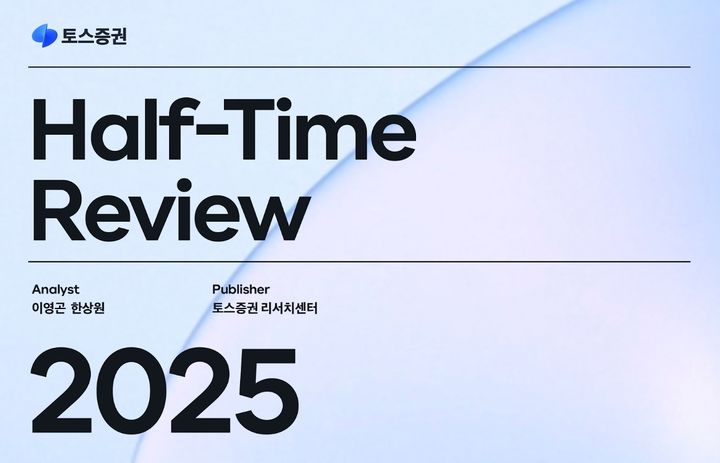 토스증권

Half-Time Review

Analyst
이영곤 한상원

Publisher
토스증권 리서치센터

2025